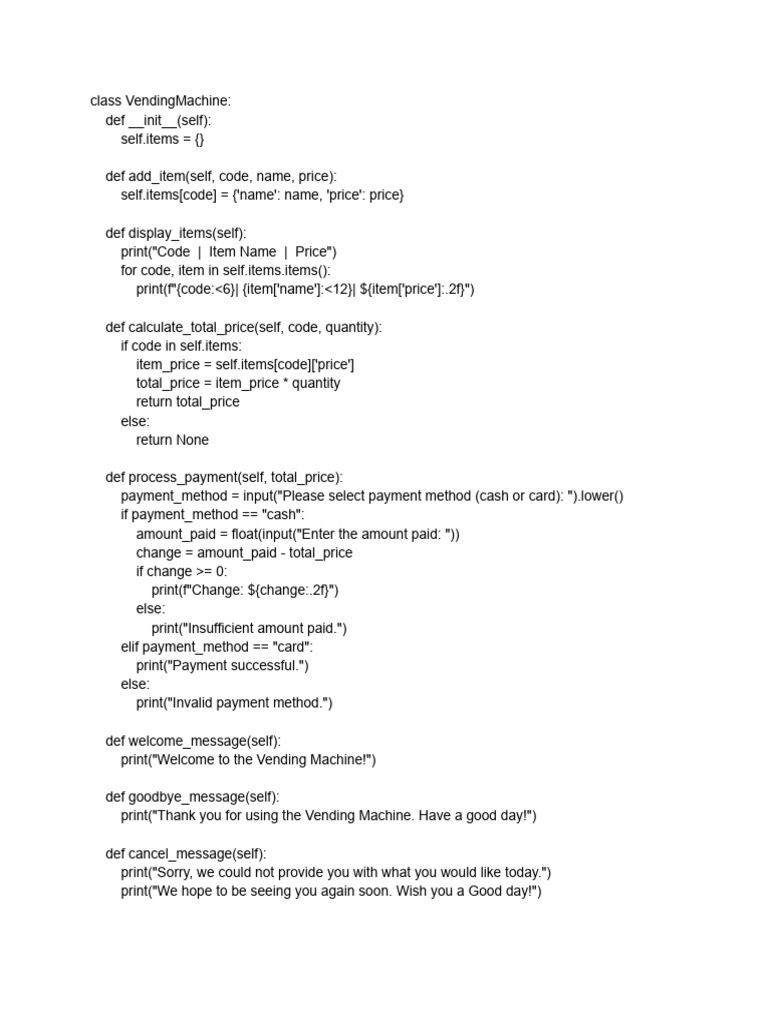 class VendingMachine:
    def __init__(self):
        self.items = {}

    def add_item(self, code, name, price):
        self.items[code] = {'name': name, 'price': price}

    def display_items(self):
        print("Code  |  Item Name  |  Price")
        for code, item in self.items.items():
            print(f"{code:<6}| {item['name']:<12}| ${item['price']:.2f}")

    def calculate_total_price(self, code, quantity):
        if code in self.items:
            item_price = self.items[code]['price']
            total_price = item_price * quantity
            return total_price
        else:
            return None

    def process_payment(self, total_price):
        payment_method = input("Please select payment method (cash or card): ").lower()
        if payment_method == "cash":
            amount_paid = float(input("Enter the amount paid: "))
            change = amount_paid - total_price
            if change >= 0:
                print(f"Change: ${change:.2f}")
            else:
                print("Insufficient amount paid.")
        elif payment_method == "card":
            print("Payment successful.")
        else:
            print("Invalid payment method.")

    def welcome_message(self):
        print("Welcome to the Vending Machine!")

    def goodbye_message(self):
        print("Thank you for using the Vending Machine. Have a good day!")

    def cancel_message(self):
        print("Sorry, we could not provide you with what you would like today.")
        print("We hope to be seeing you again soon. Wish you a Good day!")